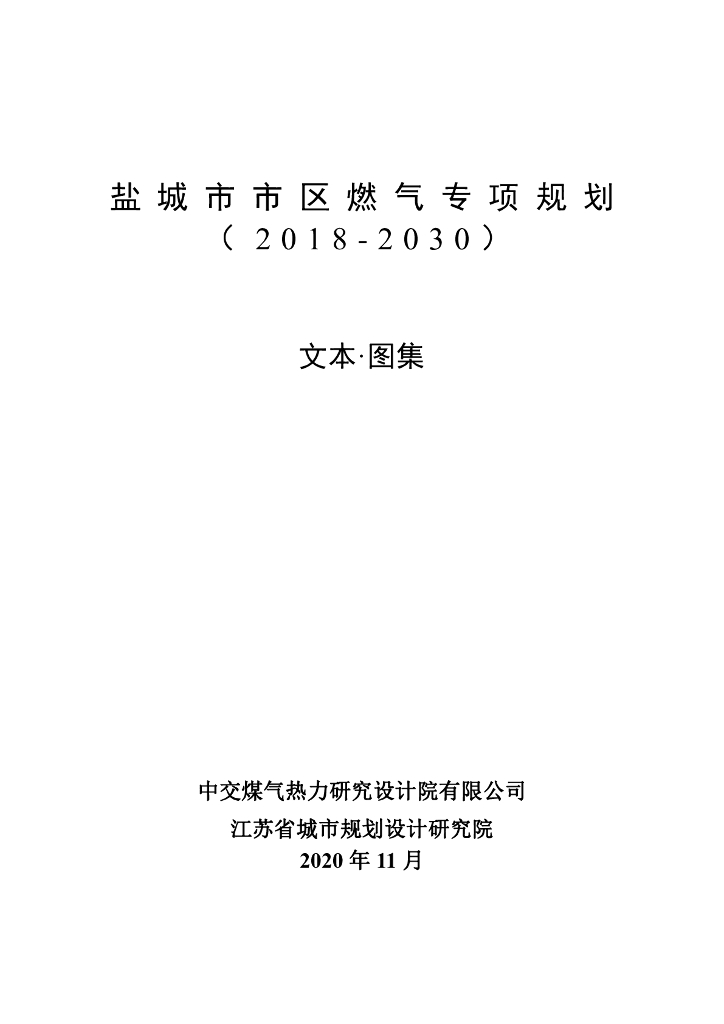 盐城市市区燃气专项规划
（2018-2030）

文本·图集

中交煤气热力研究设计院有限公司
江苏省城市规划设计研究院
2020年11月